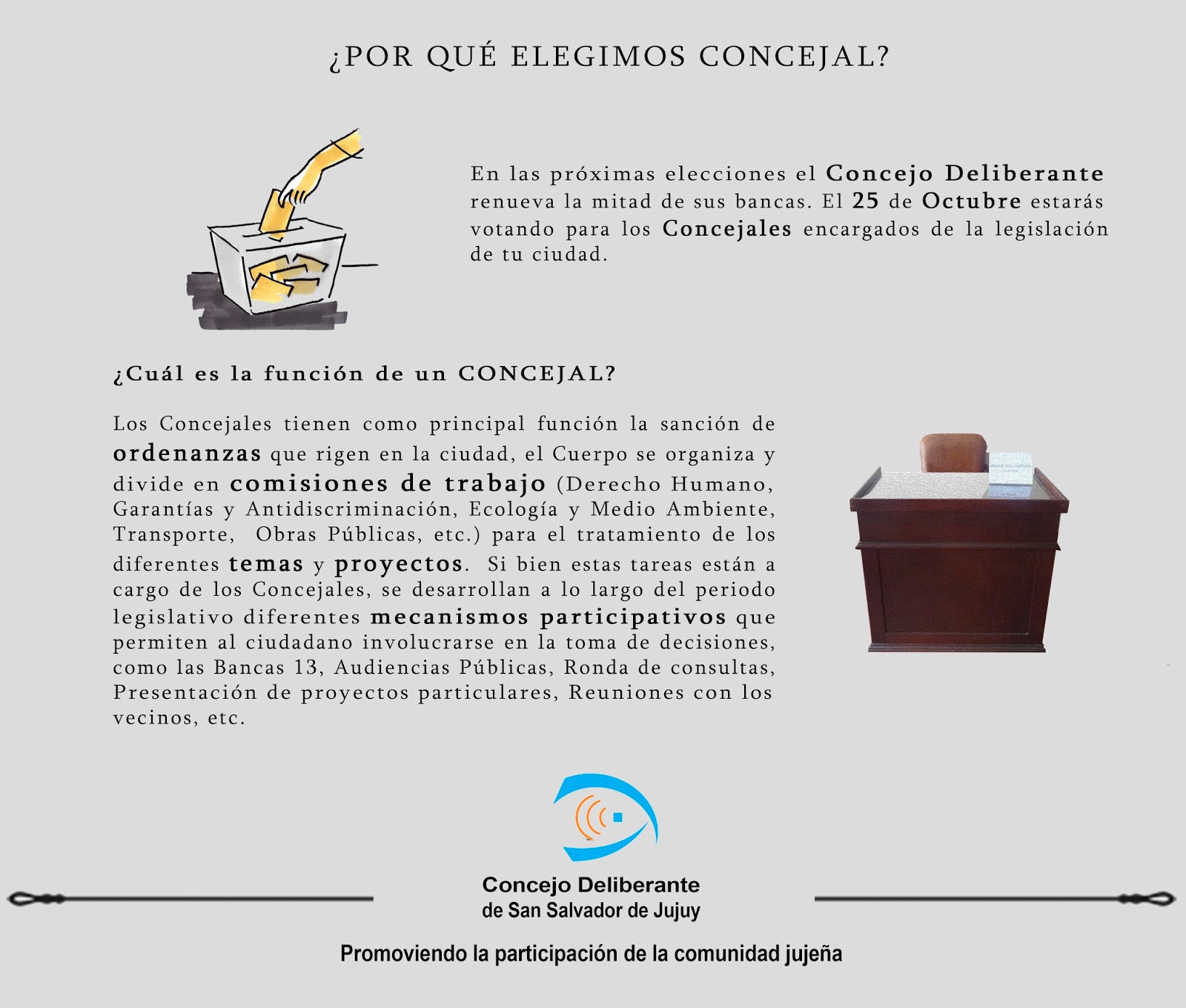 ¿POR QUÉ ELEGIMOS CONCEJAL?

En las próximas elecciones el Concejo Deliberante renueva la mitad de sus bancas. El 25 de Octubre estarás votando para los Concejales encargados de la legislación de tu ciudad.

¿Cuál es la función de un CONCEJAL?

Los Concejales tienen como principal función la sanción de ordenanzas que rigen en la ciudad, el Cuerpo se organiza y divide en comisiones de trabajo (Derecho Humano, Garantías y Antidiscriminación, Ecología y Medio Ambiente, Transporte, Obras Públicas, etc.) para el tratamiento de los diferentes temas y proyectos. Si bien estas tareas están a cargo de los Concejales, se desarrollan a lo largo del periodo legislativo diferentes mecanismos participativos que permiten al ciudadano involucrarse en la toma de decisiones, como las Bancas 13, Audiencias Públicas, Ronda de consultas, Presentación de proyectos particulares, Reuniones con los vecinos, etc.

Concejo Deliberante
de San Salvador de Jujuy

Promoviendo la participación de la comunidad jujeña